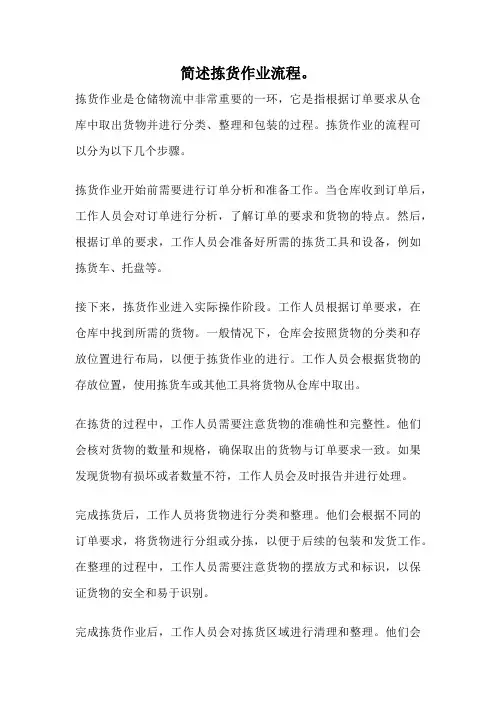 简述拣货作业流程。

拣货作业是仓储物流中非常重要的一环，它是指根据订单要求从仓库中取出货物并进行分类、整理和包装的过程。拣货作业的流程可以分为以下几个步骤。

拣货作业开始前需要进行订单分析和准备工作。当仓库收到订单后，工作人员会对订单进行分析，了解订单的要求和货物的特点。然后，根据订单的要求，工作人员会准备好所需的拣货工具和设备，例如拣货车、托盘等。

接下来，拣货作业进入实际操作阶段。工作人员根据订单要求，在仓库中找到所需的货物。一般情况下，仓库会按照货物的分类和存放位置进行布局，以便于拣货作业的进行。工作人员会根据货物的存放位置，使用拣货车或其他工具将货物从仓库中取出。

在拣货的过程中，工作人员需要注意货物的准确性和完整性。他们会核对货物的数量和规格，确保取出的货物与订单要求一致。如果发现货物有损坏或者数量不符，工作人员会及时报告并进行处理。

完成拣货后，工作人员将货物进行分类和整理。他们会根据不同的订单要求，将货物进行分组或分拣，以便于后续的包装和发货工作。在整理的过程中，工作人员需要注意货物的摆放方式和标识，以保证货物的安全和易于识别。

完成拣货作业后，工作人员会对拣货区域进行清理和整理。他们会